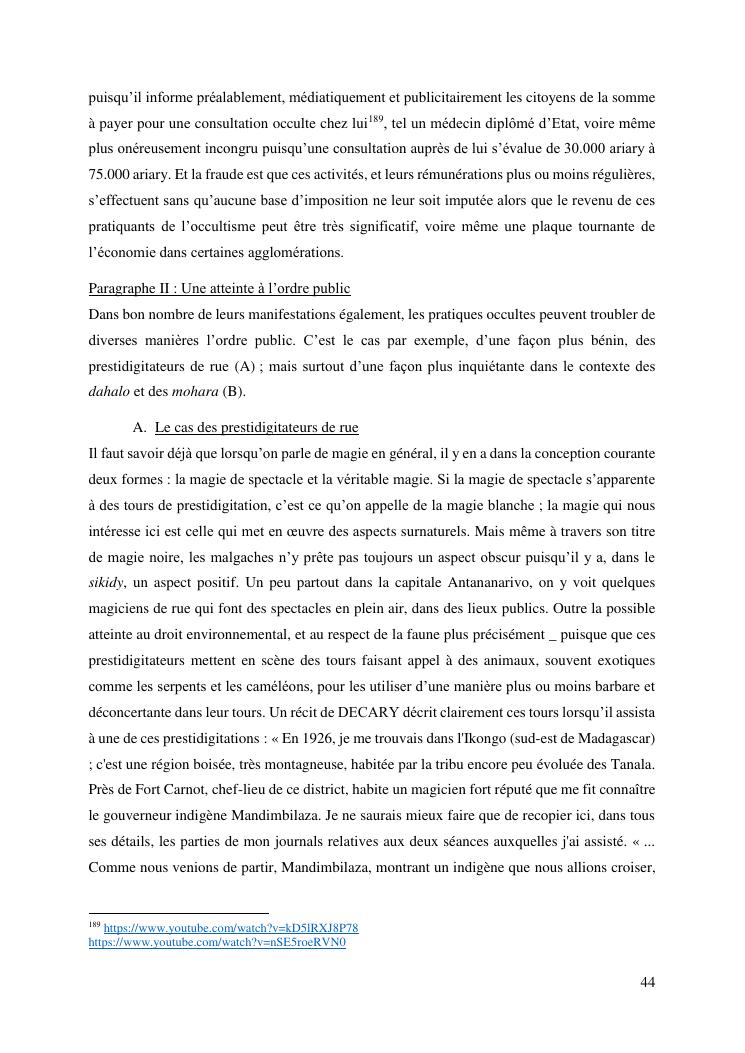 puisqu'il informe préalablement, médiatiquement et publicitairement les citoyens de la somme à payer pour une consultation occulte chez lui$^{189}$, tel un médecin diplômé d'Etat, voire même plus onéreusement incongru puisqu'une consultation auprès de lui s'évalue de 30.000 ariary à 75.000 ariary. Et la fraude est que ces activités, et leurs rémunérations plus ou moins régulières, s'effectuent sans qu'aucune base d'imposition ne leur soit imputée alors que le revenu de ces pratiquants de l'occultisme peut être très significatif, voire même une plaque tournante de l'économie dans certaines agglomérations.

Paragraphe II : Une atteinte à l'ordre public
Dans bon nombre de leurs manifestations également, les pratiques occultes peuvent troubler de diverses manières l'ordre public. C'est le cas par exemple, d'une façon plus bénin, des prestidigitateurs de rue (A) ; mais surtout d'une façon plus inquiétante dans le contexte des dahalo et des mohara (B).

A. Le cas des prestidigitateurs de rue
Il faut savoir déjà que lorsqu'on parle de magie en général, il y en a dans la conception courante deux formes : la magie de spectacle et la véritable magie. Si la magie de spectacle s'apparente à des tours de prestidigitation, c'est ce qu'on appelle de la magie blanche ; la magie qui nous intéresse ici est celle qui met en œuvre des aspects surnaturels. Mais même à travers son titre de magie noire, les malgaches n'y prête pas toujours un aspect obscur puisqu'il y a, dans le sikidy, un aspect positif. Un peu partout dans la capitale Antananarivo, on y voit quelques magiciens de rue qui font des spectacles en plein air, dans des lieux publics. Outre la possible atteinte au droit environnemental, et au respect de la faune plus précisément _ puisque que ces prestidigitateurs mettent en scène des tours faisant appel à des animaux, souvent exotiques comme les serpents et les caméléons, pour les utiliser d'une manière plus ou moins barbare et déconcertante dans leur tours. Un récit de DECARY décrit clairement ces tours lorsqu'il assista à une de ces prestidigitations : « En 1926, je me trouvais dans l'Ikongo (sud-est de Madagascar) ; c'est une région boisée, très montagneuse, habitée par la tribu encore peu évoluée des Tanala. Près de Fort Carnot, chef-lieu de ce district, habite un magicien fort réputé que me fit connaître le gouverneur indigène Mandimbilaza. Je ne saurais mieux faire que de recopier ici, dans tous ses détails, les parties de mon journals relatives aux deux séances auxquelles j'ai assisté. « ... Comme nous venions de partir, Mandimbilaza, montrant un indigène que nous allions croiser,

$^{189}$ https://www.youtube.com/watch?v=kD5lRXJ8P78
https://www.youtube.com/watch?v=nSE5roeRVN0

44